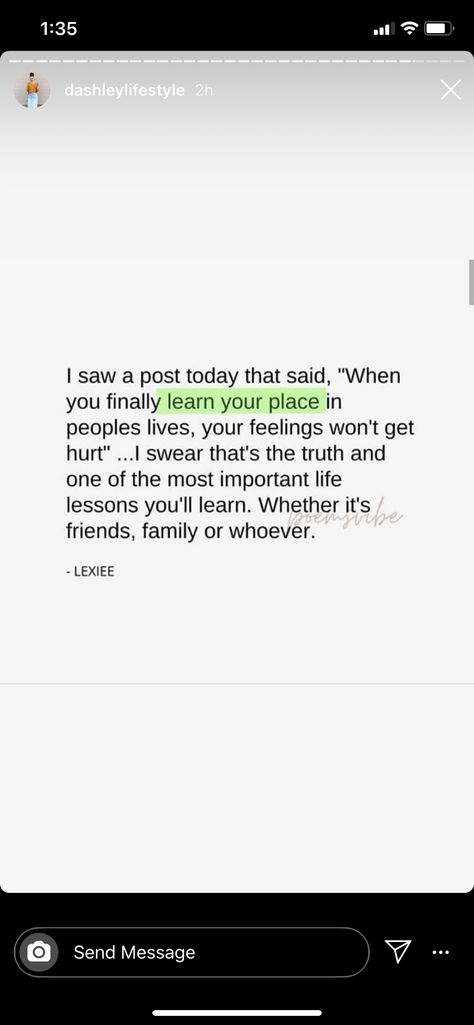 1:35

dashleylifestyle 2h

I saw a post today that said, "When you finally learn your place in peoples lives, your feelings won't get hurt" ...I swear that's the truth and one of the most important life lessons you'll learn. Whether it's friends, family or whoever.

poemsvibe

- LEXIEE

Send Message